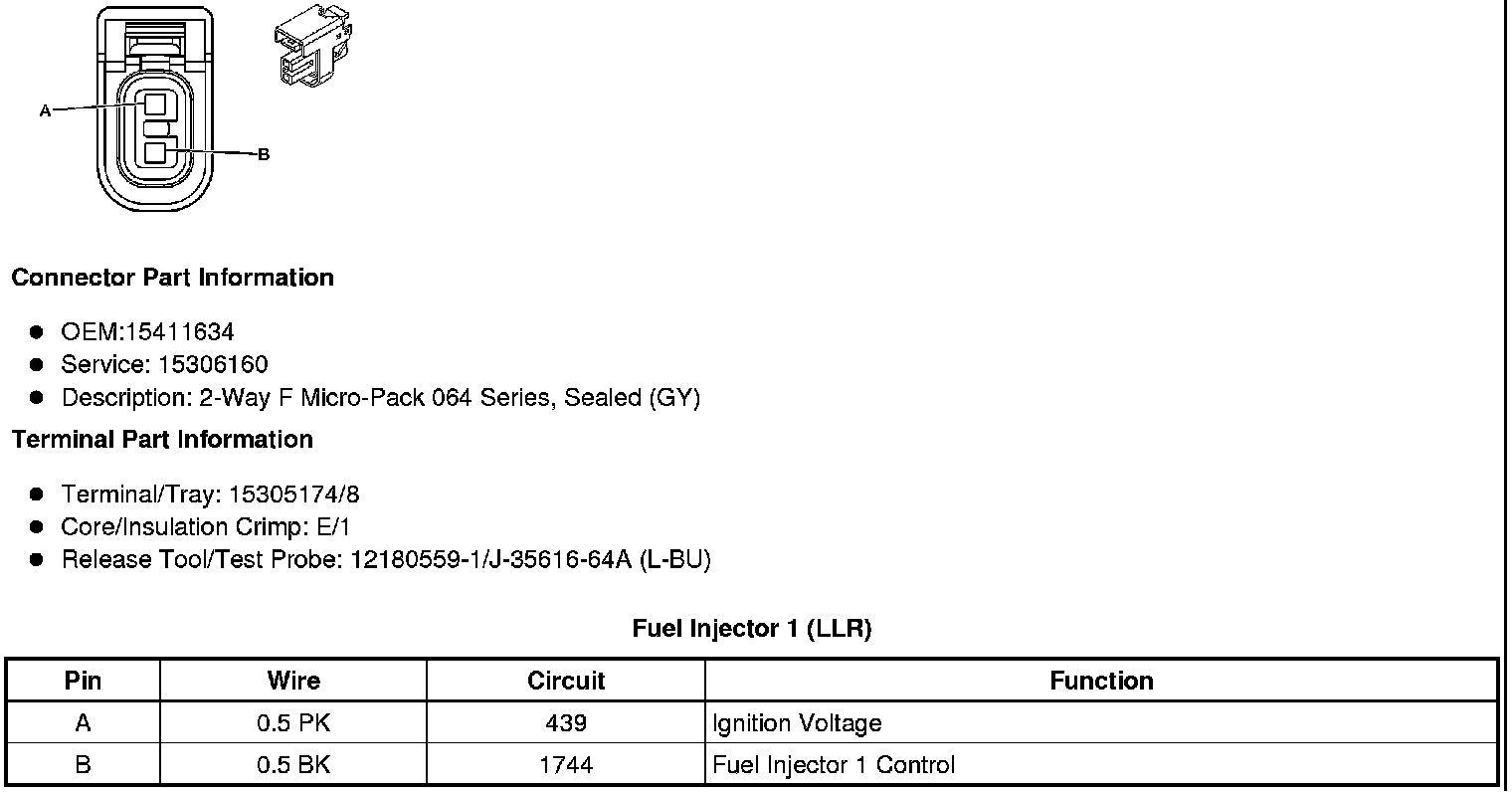 A

B

Connector Part Information

• OEM:15411634
• Service: 15306160
• Description: 2-Way F Micro-Pack 064 Series, Sealed (GY)

Terminal Part Information

• Terminal/Tray: 15305174/8
• Core/Insulation Crimp: E/1
• Release Tool/Test Probe: 12180559-1/J-35616-64A (L-BU)

Fuel Injector 1 (LLR)

| Pin | Wire | Circuit | Function |
|---|---|---|---|
| A | 0.5 PK | 439 | Ignition Voltage |
| B | 0.5 BK | 1744 | Fuel Injector 1 Control |